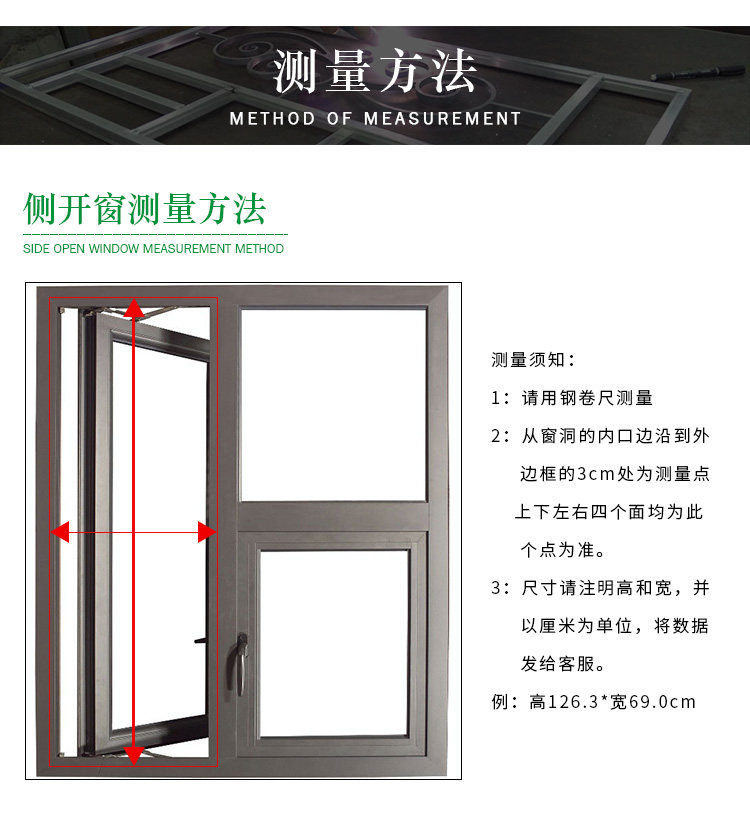 测量方法
METHOD OF MEASUREMENT

侧开窗测量方法
SIDE OPEN WINDOW MEASUREMENT METHOD

测量须知：

1：请用钢卷尺测量

2：从窗洞的内口边沿到外边框的3cm处为测量点上下左右四个面均为此个点为准。

3：尺寸请注明高和宽，并以厘米为单位，将数据发给客服。

例：高126.3*宽69.0cm